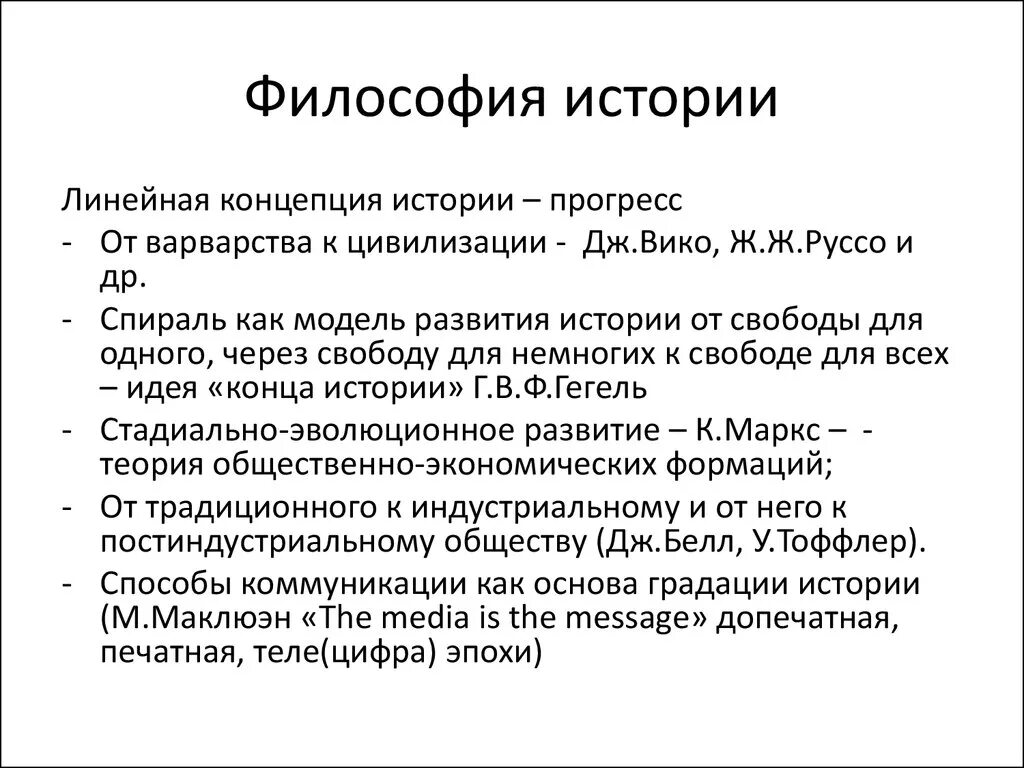 Философия истории

Линейная концепция истории – прогресс

- От варварства к цивилизации - Дж.Вико, Ж.Ж.Руссо и др.
- Спираль как модель развития истории от свободы для одного, через свободу для немногих к свободе для всех – идея «конца истории» Г.В.Ф.Гегель
- Стадиально-эволюционное развитие – К.Маркс – - теория общественно-экономических формаций;
- От традиционного к индустриальному и от него к постиндустриальному обществу (Дж.Белл, У.Тоффлер).
- Способы коммуникации как основа градации истории (М.Маклюэн «The media is the message» допечатная, печатная, теле(цифра) эпохи)